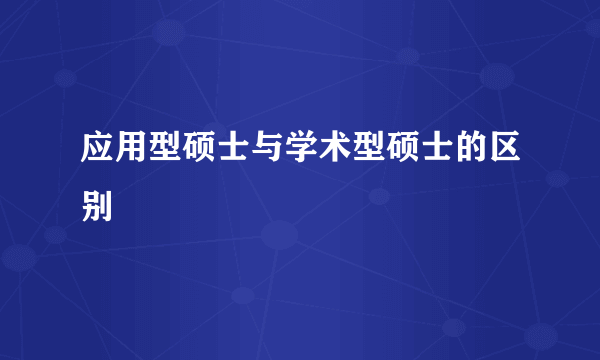 应用型硕士与学术型硕士的区别